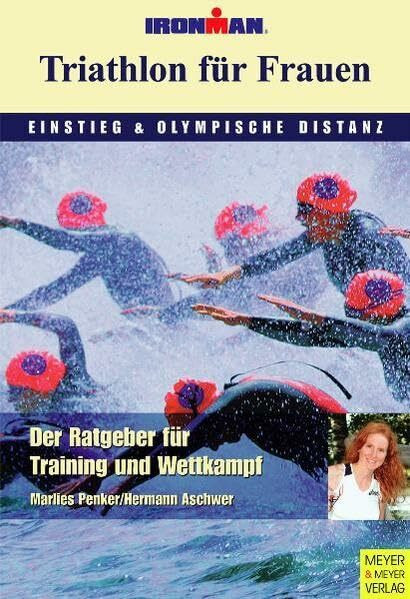 IRONMAN

Triathlon für Frauen

EINSTIEG & OLYMPISCHE DISTANZ

Der Ratgeber für Training und Wettkampf

Marlies Penker/Hermann Aschwer

MEYER & MEYER VERLAG